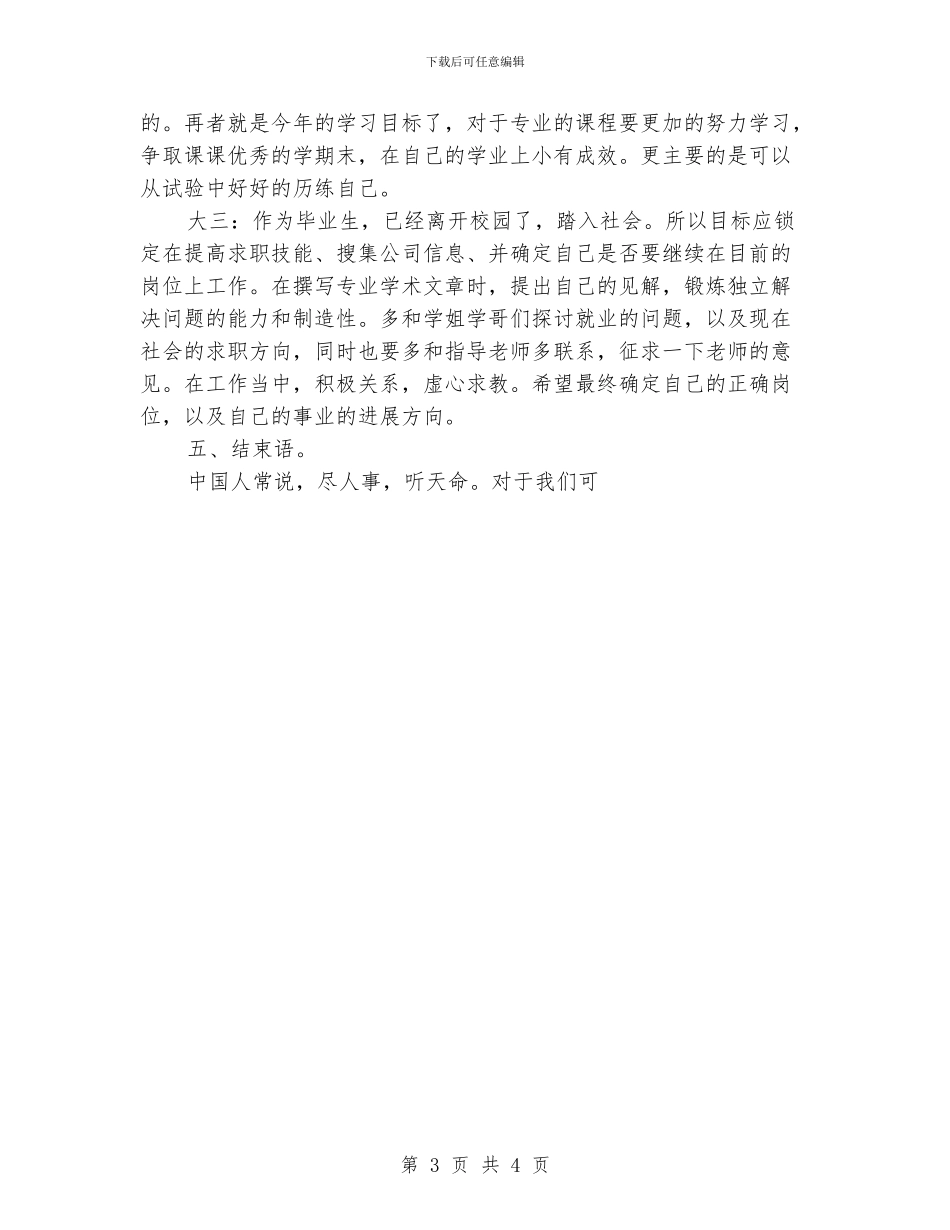 下载后可任意编辑

的。再者就是今年的学习目标了，对于专业的课程要更加的努力学习，争取课课优秀的学期末，在自己的学业上小有成效。更主要的是可以从试验中好好的历练自己。

大三：作为毕业生，已经离开校园了，踏入社会。所以目标应锁定在提高求职技能、搜集公司信息、并确定自己是否要继续在目前的岗位上工作。在撰写专业学术文章时，提出自己的见解，锻炼独立解决问题的能力和制造性。多和学姐学哥们探讨就业的问题，以及现在社会的求职方向，同时也要多和指导老师多联系，征求一下老师的意见。在工作当中，积极关系，虚心求教。希望最终确定自己的正确岗位，以及自己的事业的进展方向。

五、结束语。

中国人常说，尽人事，听天命。对于我们可

第 3 页 共 4 页